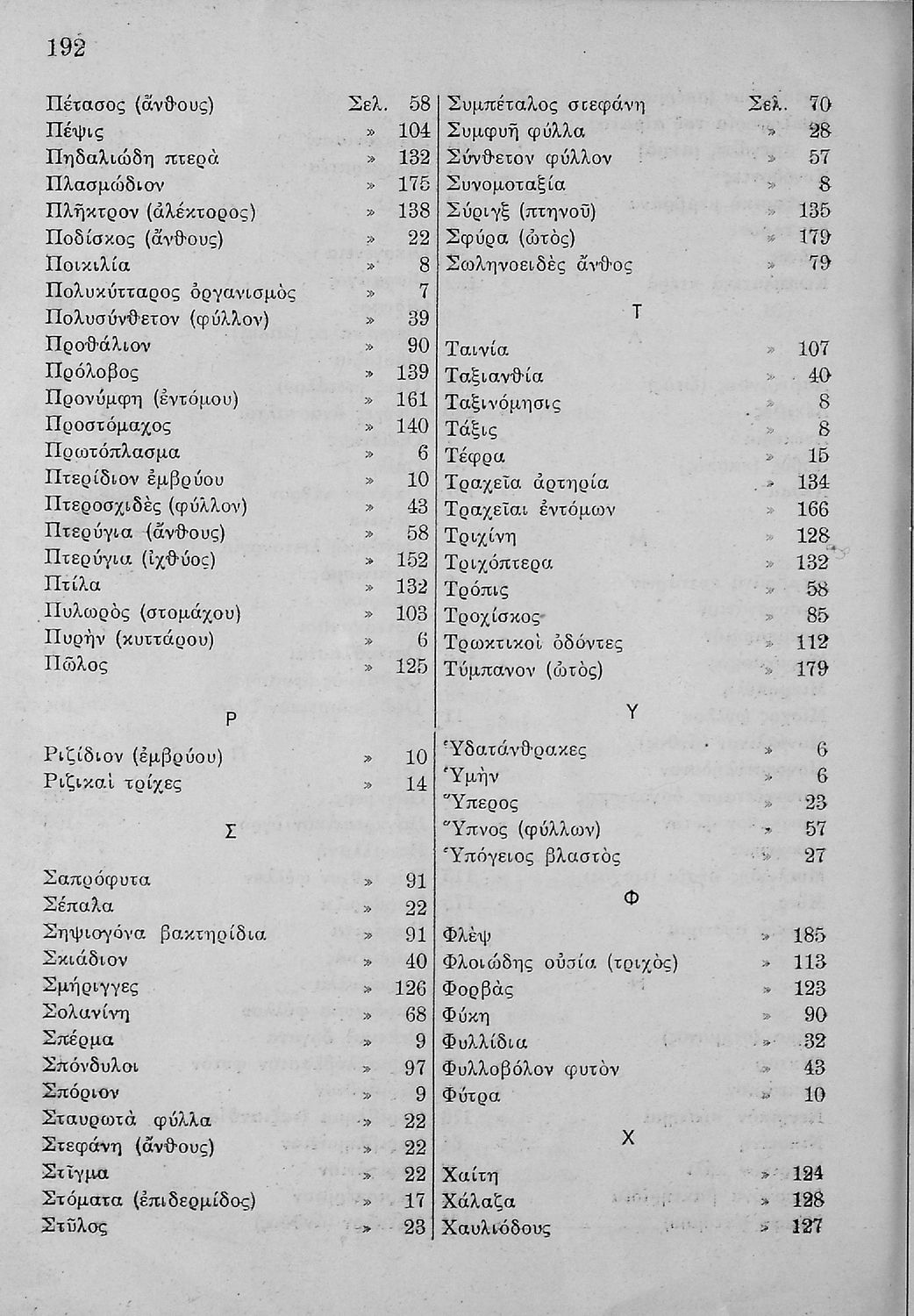 192

Πέτασος (ἄνθους) Σελ. 58
Πέψις » 104
Πηδαλιώδη πτερὰ » 132
Πλασμώδιον » 175
Πλῆκτρον (ἀλέκτορος) » 138
Ποδίσκος (ἄνθους) » 22
Ποικιλία » 8
Πολυκύτταρος ὀργανισμὸς » 7
Πολυσύνθετον (φύλλον) » 39
Προθάλιον » 90
Πρόλοβος » 139
Προνύμφη (ἐντόμου) » 161
Προστόμαχος » 140
Πρωτόπλασμα » 6
Πτερίδιον ἐμβρύου » 10
Πτεροσχιδὲς (φύλλον) » 43
Πτερύγια (ἄνθους) » 58
Πτερύγια (ἰχθύος) » 152
Πτίλα » 132
Πυλωρὸς (στομάχου) » 103
Πυρὴν (κυττάρου) » 6
Πῶλος » 125

Ρ

Ριζίδιον (ἐμβρύου) » 10
Ριζικαὶ τρίχες » 14

Σ

Σαπρόφυτα » 91
Σέπαλα » 22
Σηψιογόνα βακτηρίδια » 91
Σκιάδιον » 40
Σμήριγγες » 126
Σολανίνη » 68
Σπέρμα » 9
Σπόνδυλοι » 97
Σπόριον » 9
Σταυρωτὰ φύλλα » 22
Στεφάνη (ἄνθους) » 22
Στῖγμα » 22
Στόματα (ἐπιδερμίδος) » 17
Στῦλος » 23

Συμπέταλος στεφάνη Σελ. 70
Συμφυῆ φύλλα » 28
Σύνθετον φύλλον » 57
Συνομοταξία » 8
Σύριγξ (πτηνοῦ) » 135
Σφύρα (ὠτὸς) » 179
Σωληνοειδὲς ἄνθος » 79

Τ

Ταινία » 107
Ταξιανθία » 40
Ταξινόμησις » 8
Τάξις » 8
Τέφρα » 15
Τραχεῖα ἀρτηρία » 134
Τραχεῖαι ἐντόμων » 166
Τριχίνη » 128
Τριχόπτερα » 132
Τρόπις » 58
Τροχίσκος » 85
Τρωκτικοὶ ὀδόντες » 112
Τύμπανον (ὠτὸς) » 179

Υ

Ὑδατάνθρακες » 6
Ὑμὴν » 6
Ὕπερος » 23
Ὕπνος (φύλλων) » 57
Ὑπόγειος βλαστὸς » 27

Φ

Φλὲψ » 185
Φλοιώδης οὐσία (τριχὸς) » 113
Φορβὰς » 123
Φύκη » 90
Φυλλίδια » 32
Φυλλοβόλον φυτὸν » 43
Φύτρα » 10

Χ

Χαίτη » 124
Χάλαζα » 128
Χαυλιόδους » 127